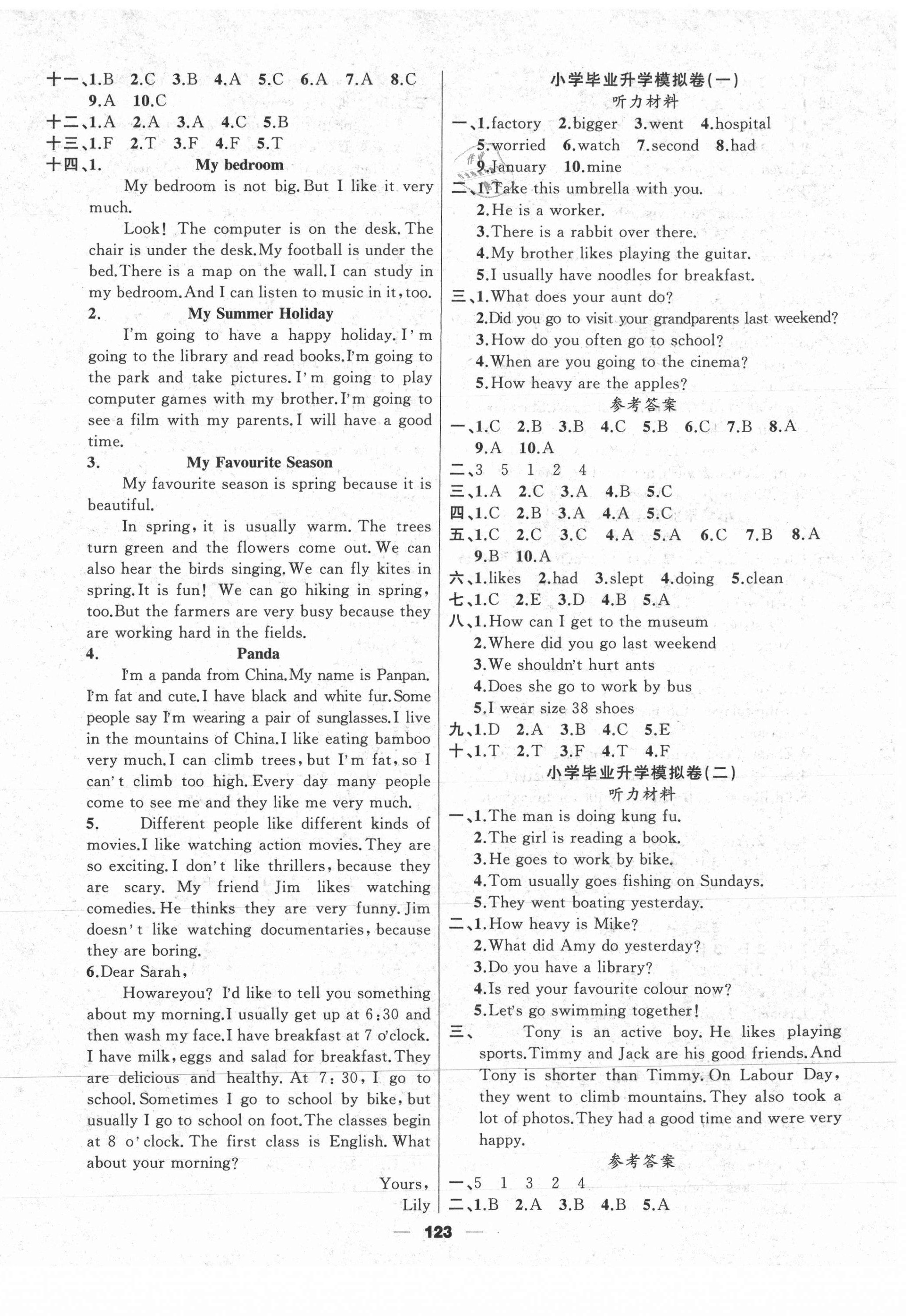 十一、1.B 2.C 3.B 4.A 5.C 6.A 7.A 8.C 9.A 10.C
十二、1.A 2.A 3.A 4.C 5.B
十三、1.F 2.T 3.F 4.F 5.T
十四、1. My bedroom

My bedroom is not big. But I like it very much.

Look! The computer is on the desk. The chair is under the desk. My football is under the bed. There is a map on the wall. I can study in my bedroom. And I can listen to music in it, too.

2. My Summer Holiday

I'm going to have a happy holiday. I'm going to the library and read books. I'm going to the park and take pictures. I'm going to play computer games with my brother. I'm going to see a film with my parents. I will have a good time.

3. My Favourite Season

My favourite season is spring because it is beautiful.

In spring, it is usually warm. The trees turn green and the flowers come out. We can also hear the birds singing. We can fly kites in spring. It is fun! We can go hiking in spring, too. But the farmers are very busy because they are working hard in the fields.

4. Panda

I'm a panda from China. My name is Panpan. I'm fat and cute. I have black and white fur. Some people say I'm wearing a pair of sunglasses. I live in the mountains of China. I like eating bamboo very much. I can climb trees, but I'm fat, so I can't climb too high. Every day many people come to see me and they like me very much.

5. Different people like different kinds of movies. I like watching action movies. They are so exciting. I don't like thrillers, because they are scary. My friend Jim likes watching comedies. He thinks they are very funny. Jim doesn't like watching documentaries, because they are boring.

6. Dear Sarah,

Howareyou? I'd like to tell you something about my morning. I usually get up at 6:30 and then wash my face. I have breakfast at 7 o'clock. I have milk, eggs and salad for breakfast. They are delicious and healthy. At 7:30, I go to school. Sometimes I go to school by bike, but usually I go to school on foot. The classes begin at 8 o'clock. The first class is English. What about your morning?

Yours,
Lily

小学毕业升学模拟卷(一)
听力材料
一、1.factory 2.bigger 3.went 4.hospital 5.worried 6.watch 7.second 8.had 9.January 10.mine
二、1.Take this umbrella with you.
2.He is a worker.
3.There is a rabbit over there.
4.My brother likes playing the guitar.
5.I usually have noodles for breakfast.
三、1.What does your aunt do?
2.Did you go to visit your grandparents last weekend?
3.How do you often go to school?
4.When are you going to the cinema?
5.How heavy are the apples?
参考答案
一、1.C 2.B 3.B 4.C 5.B 6.C 7.B 8.A 9.A 10.A
二、3 5 1 2 4
三、1.A 2.C 3.A 4.B 5.C
四、1.C 2.B 3.A 4.A 5.C
五、1.C 2.C 3.C 4.A 5.A 6.C 7.B 8.A 9.B 10.A
六、1.likes 2.had 3.slept 4.doing 5.clean
七、1.C 2.E 3.D 4.B 5.A
八、1.How can I get to the museum
2.Where did you go last weekend
3.We shouldn't hurt ants
4.Does she go to work by bus
5.I wear size 38 shoes
九、1.D 2.A 3.B 4.C 5.E
十、1.T 2.T 3.F 4.T 4.F
小学毕业升学模拟卷(二)
听力材料
一、1.The man is doing kung fu.
2.The girl is reading a book.
3.He goes to work by bike.
4.Tom usually goes fishing on Sundays.
5.They went boating yesterday.
二、1.How heavy is Mike?
2.What did Amy do yesterday?
3.Do you have a library?
4.Is red your favourite colour now?
5.Let's go swimming together!
三、 Tony is an active boy. He likes playing sports. Timmy and Jack are his good friends. And Tony is shorter than Timmy. On Labour Day, they went to climb mountains. They also took a lot of photos. They had a good time and were very happy.
参考答案
一、5 1 3 2 4
二、1.B 2.A 3.B 4.B 5.A

— 123 —